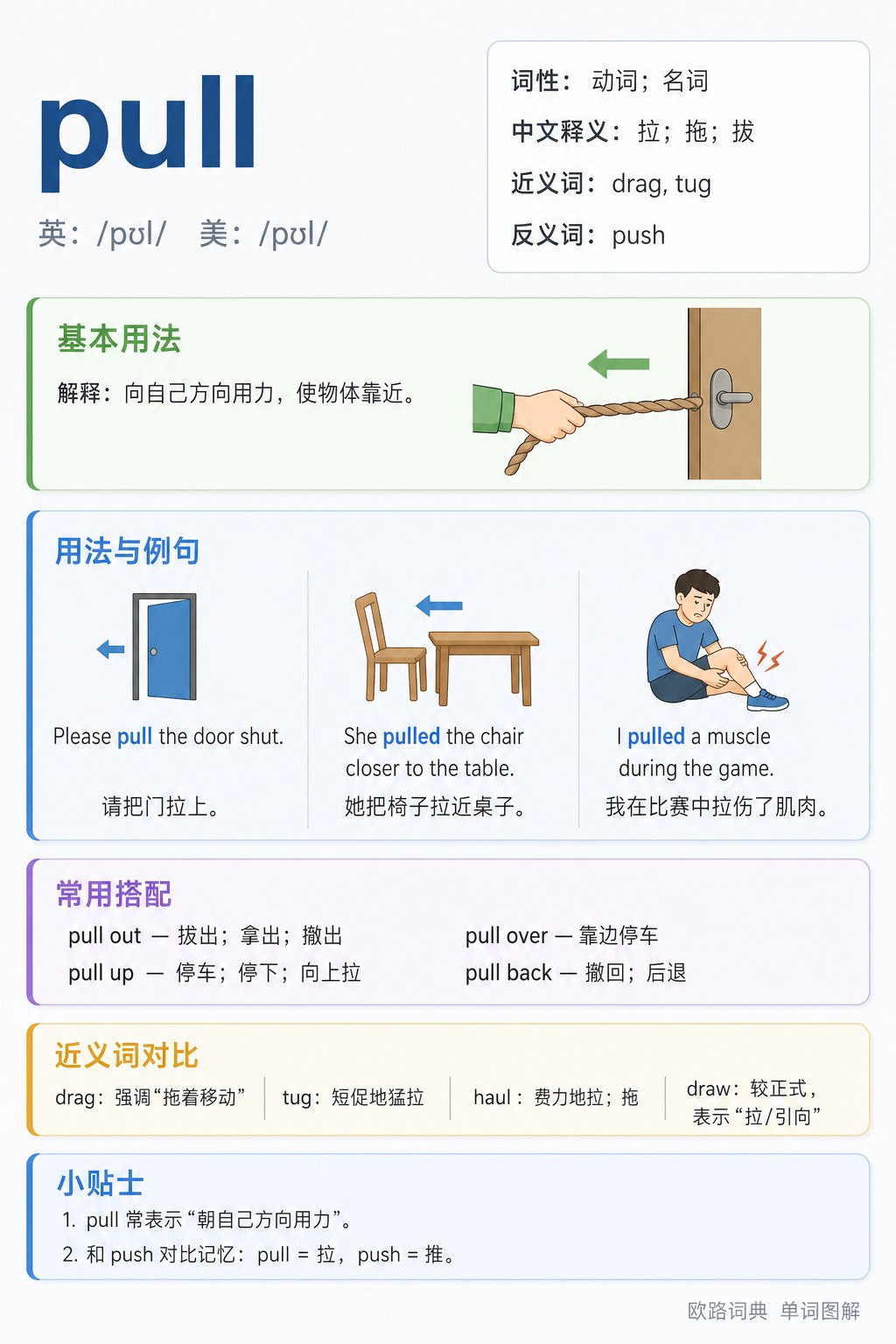 pull

英：/pʊl/ 美：/pʊl/

词性：动词；名词
中文释义：拉；拖；拔
近义词：drag, tug
反义词：push

基本用法

解释：向自己方向用力，使物体靠近。

用法与例句

Please pull the door shut.

请把门拉上。

She pulled the chair closer to the table.

她把椅子拉近桌子。

I pulled a muscle during the game.

我在比赛中拉伤了肌肉。

常用搭配

pull out — 拔出；拿出；撤出
pull up — 停车；停下；向上拉

pull over — 靠边停车
pull back — 撤回；后退

近义词对比

drag：强调“拖着移动”

tug：短促地猛拉

haul：费力地拉；拖

draw：较正式，表示“拉/引向”

小贴士

1. pull常表示“朝自己方向用力”。
2. 和push对比记忆：pull = 拉，push = 推。

欧路词典 单词图解